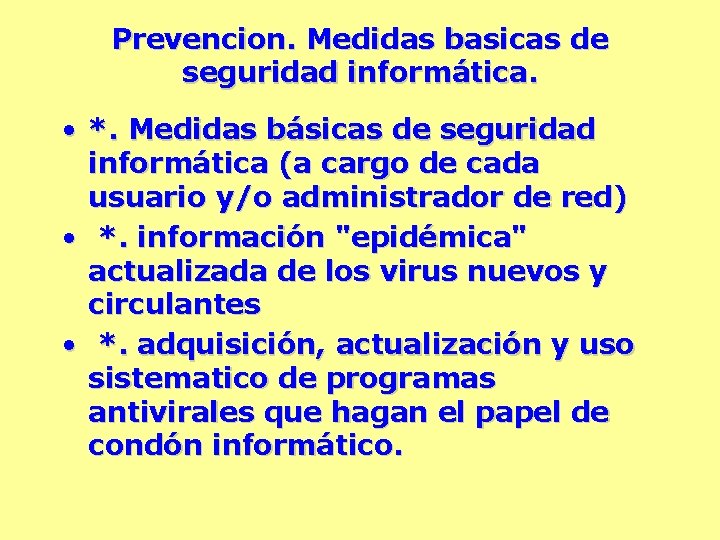 Prevencion. Medidas basicas de seguridad informática.

• *. Medidas básicas de seguridad informática (a cargo de cada usuario y/o administrador de red)
• *. información "epidémica" actualizada de los virus nuevos y circulantes
• *. adquisición, actualización y uso sistematico de programas antivirales que hagan el papel de condón informático.